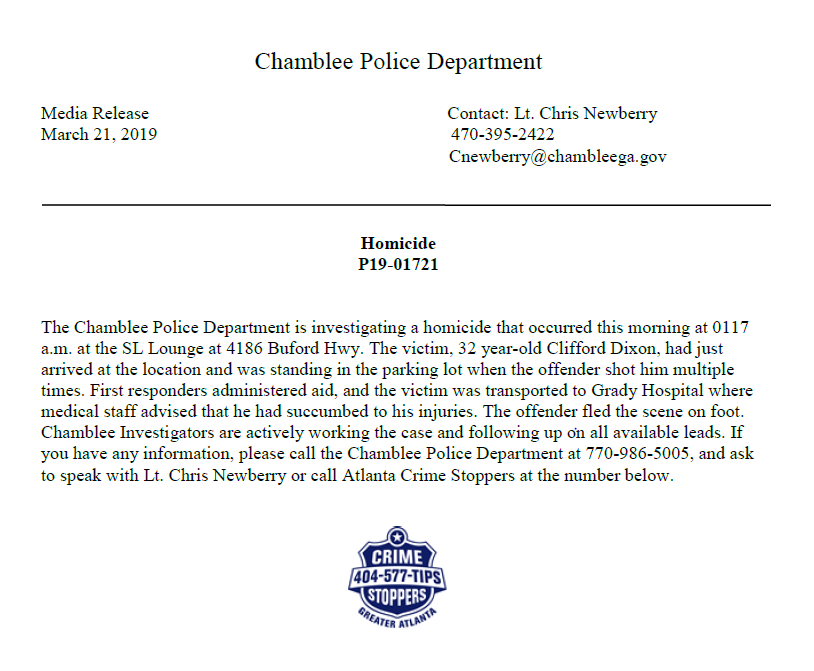 Chamblee Police Department

Media Release
March 21, 2019

Contact: Lt. Chris Newberry
470-395-2422
Cnewberry@chambleega.gov

Homicide
P19-01721

The Chamblee Police Department is investigating a homicide that occurred this morning at 0117 a.m. at the SL Lounge at 4186 Buford Hwy. The victim, 32 year-old Clifford Dixon, had just arrived at the location and was standing in the parking lot when the offender shot him multiple times. First responders administered aid, and the victim was transported to Grady Hospital where medical staff advised that he had succumbed to his injuries. The offender fled the scene on foot. Chamblee Investigators are actively working the case and following up on all available leads. If you have any information, please call the Chamblee Police Department at 770-986-5005, and ask to speak with Lt. Chris Newberry or call Atlanta Crime Stoppers at the number below.

CRIME
404-577-TIPS
STOPPERS
GREATER ATLANTA